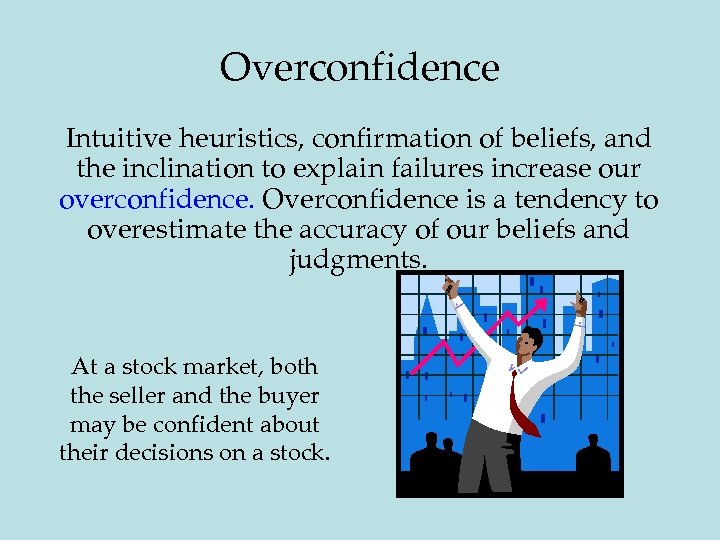 Overconfidence

Intuitive heuristics, confirmation of beliefs, and the inclination to explain failures increase our overconfidence. Overconfidence is a tendency to overestimate the accuracy of our beliefs and judgments.

At a stock market, both the seller and the buyer may be confident about their decisions on a stock.